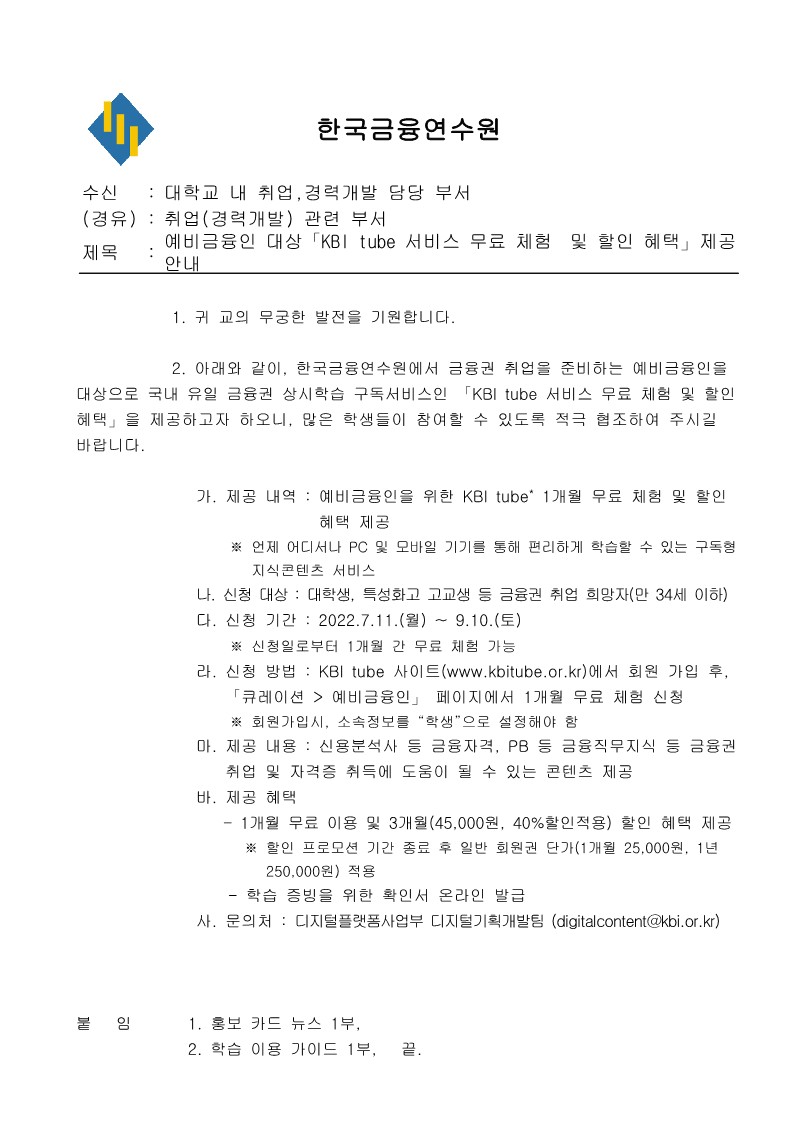 한국금융연수원

수신 : 대학교 내 취업,경력개발 담당 부서
(경유) : 취업(경력개발) 관련 부서
제목 : 예비금융인 대상「KBI tube 서비스 무료 체험 및 할인 혜택」제공 안내

1. 귀 교의 무궁한 발전을 기원합니다.

2. 아래와 같이, 한국금융연수원에서 금융권 취업을 준비하는 예비금융인을 대상으로 국내 유일 금융권 상시학습 구독서비스인 「KBI tube 서비스 무료 체험 및 할인 혜택」을 제공하고자 하오니, 많은 학생들이 참여할 수 있도록 적극 협조하여 주시길 바랍니다.

가. 제공 내역 : 예비금융인을 위한 KBI tube* 1개월 무료 체험 및 할인 혜택 제공
※ 언제 어디서나 PC 및 모바일 기기를 통해 편리하게 학습할 수 있는 구독형 지식콘텐츠 서비스
나. 신청 대상 : 대학생, 특성화고 고교생 등 금융권 취업 희망자(만 34세 이하)
다. 신청 기간 : 2022.7.11.(월) ~ 9.10.(토)
※ 신청일로부터 1개월 간 무료 체험 가능
라. 신청 방법 : KBI tube 사이트(www.kbitube.or.kr)에서 회원 가입 후, 「큐레이션 > 예비금융인」 페이지에서 1개월 무료 체험 신청
※ 회원가입시, 소속정보를 "학생"으로 설정해야 함
마. 제공 내용 : 신용분석사 등 금융자격, PB 등 금융직무지식 등 금융권 취업 및 자격증 취득에 도움이 될 수 있는 콘텐츠 제공
바. 제공 혜택
- 1개월 무료 이용 및 3개월(45,000원, 40%할인적용) 할인 혜택 제공
※ 할인 프로모션 기간 종료 후 일반 회원권 단가(1개월 25,000원, 1년 250,000원) 적용
- 학습 증빙을 위한 확인서 온라인 발급
사. 문의처 : 디지털플랫폼사업부 디지털기획개발팀 (digitalcontent@kbi.or.kr)

붙 임 1. 홍보 카드 뉴스 1부,
2. 학습 이용 가이드 1부, 끝.